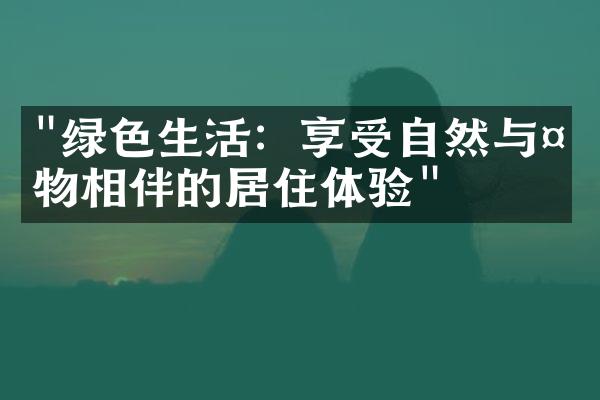 "绿色生活：享受自然与¤物相伴的居住体验"